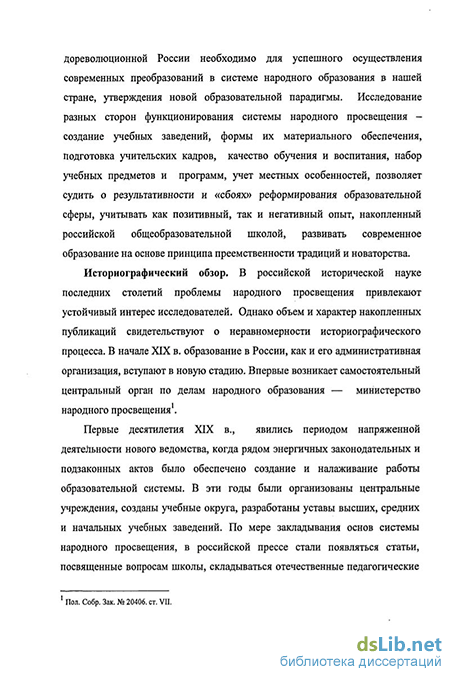 дореволюционной России необходимо для успешного осуществления современных преобразований в системе народного образования в нашей стране, утверждения новой образовательной парадигмы. Исследование разных сторон функционирования системы народного просвещения – создание учебных заведений, формы их материального обеспечения, подготовка учительских кадров, качество обучения и воспитания, набор учебных предметов и программ, учет местных особенностей, позволяет судить о результативности и «сбоях» реформирования образовательной сферы, учитывать как позитивный, так и негативный опыт, накопленный российской общеобразовательной школой, развивать современное образование на основе принципа преемственности традиций и новаторства.

Историографический обзор. В российской исторической науке последних столетий проблемы народного просвещения привлекают устойчивый интерес исследователей. Однако объем и характер накопленных публикаций свидетельствуют о неравномерности историографического процесса. В начале XIX в. образование в России, как и его административная организация, вступают в новую стадию. Впервые возникает самостоятельный центральный орган по делам народного образования — министерство народного просвещения$^1$.

Первые десятилетия XIX в., явились периодом напряженной деятельности нового ведомства, когда рядом энергичных законодательных и подзаконных актов было обеспечено создание и налаживание работы образовательной системы. В эти годы были организованы центральные учреждения, созданы учебные округа, разработаны уставы высших, средних и начальных учебных заведений. По мере закладывания основ системы народного просвещения, в российской прессе стали появляться статьи, посвященные вопросам школы, складываться отечественные педагогические

$^1$ Пол. Собр. Зак. № 20406. ст. VII.

dsLib.net
библиотека диссертаций